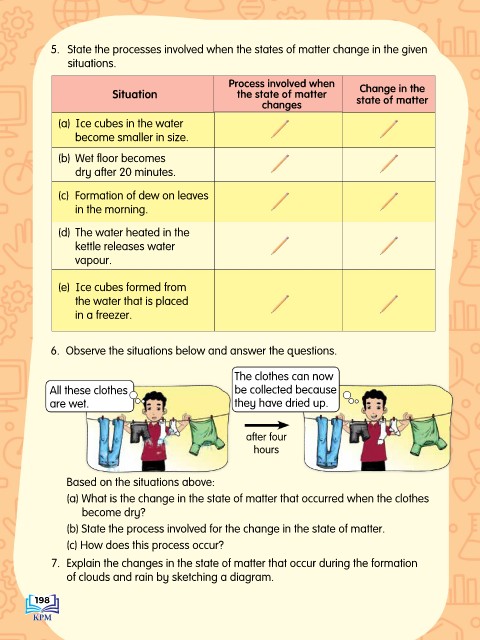 5. State the processes involved when the states of matter change in the given situations.

| Situation | Process involved when the state of matter changes | Change in the state of matter |
|---|---|---|
| (a) Ice cubes in the water become smaller in size. | | |
| (b) Wet floor becomes dry after 20 minutes. | | |
| (c) Formation of dew on leaves in the morning. | | |
| (d) The water heated in the kettle releases water vapour. | | |
| (e) Ice cubes formed from the water that is placed in a freezer. | | |

6. Observe the situations below and answer the questions.

All these clothes are wet.

after four hours

The clothes can now be collected because they have dried up.

Based on the situations above:

(a) What is the change in the state of matter that occurred when the clothes become dry?

(b) State the process involved for the change in the state of matter.

(c) How does this process occur?

7. Explain the changes in the state of matter that occur during the formation of clouds and rain by sketching a diagram.

198
KPM